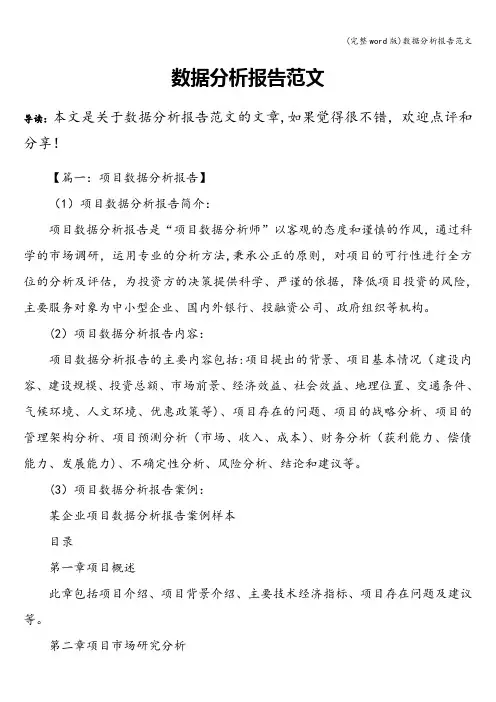 (完整word版)数据分析报告范文

数据分析报告范文

导读：本文是关于数据分析报告范文的文章，如果觉得很不错，欢迎点评和分享！

【篇一：项目数据分析报告】

（1）项目数据分析报告简介：

项目数据分析报告是“项目数据分析师”以客观的态度和谨慎的作风，通过科学的市场调研，运用专业的分析方法，秉承公正的原则，对项目的可行性进行全方位的分析及评估，为投资方的决策提供科学、严谨的依据，降低项目投资的风险，主要服务对象为中小型企业、国内外银行、投融资公司、政府组织等机构。

（2）项目数据分析报告内容：

项目数据分析报告的主要内容包括：项目提出的背景、项目基本情况（建设内容、建设规模、投资总额、市场前景、经济效益、社会效益、地理位置、交通条件、气候环境、人文环境、优惠政策等）、项目存在的问题、项目的战略分析、项目的管理架构分析、项目预测分析（市场、收入、成本）、财务分析（获利能力、偿债能力、发展能力）、不确定性分析、风险分析、结论和建议等。

（3）项目数据分析报告案例：

某企业项目数据分析报告案例样本

目录

第一章项目概述

此章包括项目介绍、项目背景介绍、主要技术经济指标、项目存在问题及建议等。

第二章项目市场研究分析